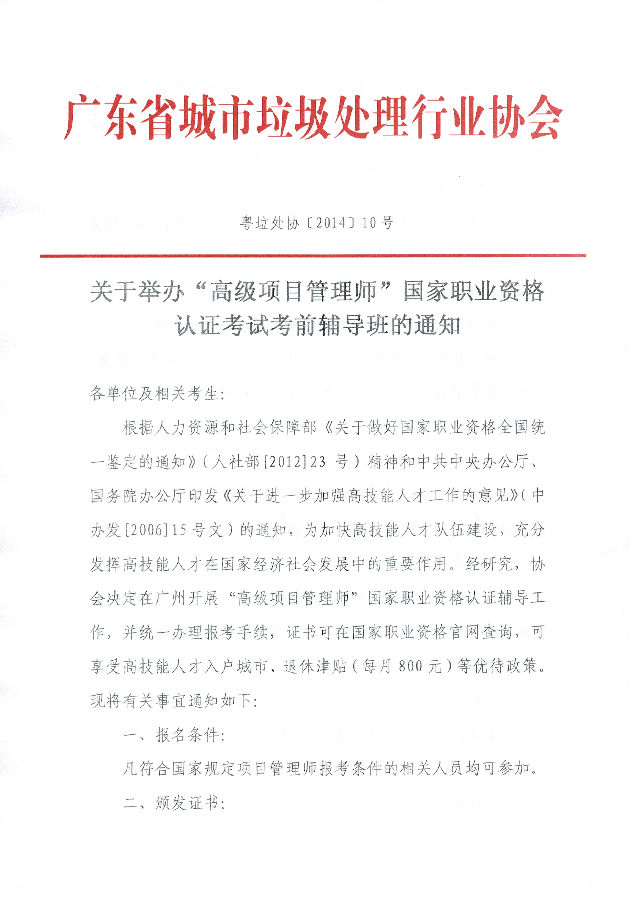 广东省城市垃圾处理行业协会

粤垃处协〔2014〕10号

关于举办“高级项目管理师”国家职业资格认证考试考前辅导班的通知

各单位及相关考生：

根据人力资源和社会保障部《关于做好国家职业资格全国统一鉴定的通知》（人社部[2012]23号）精神和中共中央办公厅、国务院办公厅印发《关于进一步加强高技能人才工作的意见》（中办发[2006]15号文）的通知，为加快高技能人才队伍建设，充分发挥高技能人才在国家经济社会发展中的重要作用。经研究，协会决定在广州开展“高级项目管理师”国家职业资格认证辅导工作，并统一办理报考手续，证书可在国家职业资格官网查询，可享受高技能人才入户城市、退休津贴（每月800元）等优待政策。现将有关事宜通知如下：

一、报名条件：

凡符合国家规定项目管理师报考条件的相关人员均可参加。

二、颁发证书：